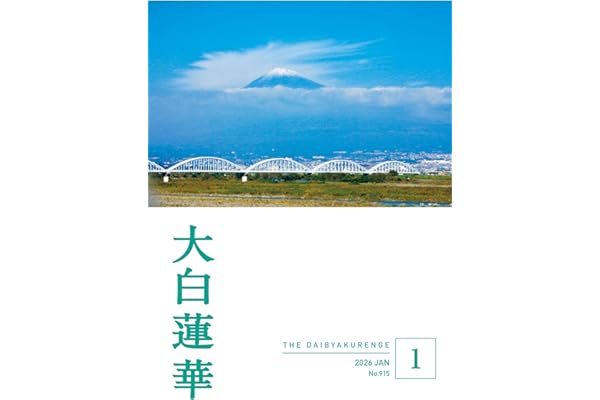 大白蓮華

THE DAIBYAKURENGE
2026 JAN
No.915

1